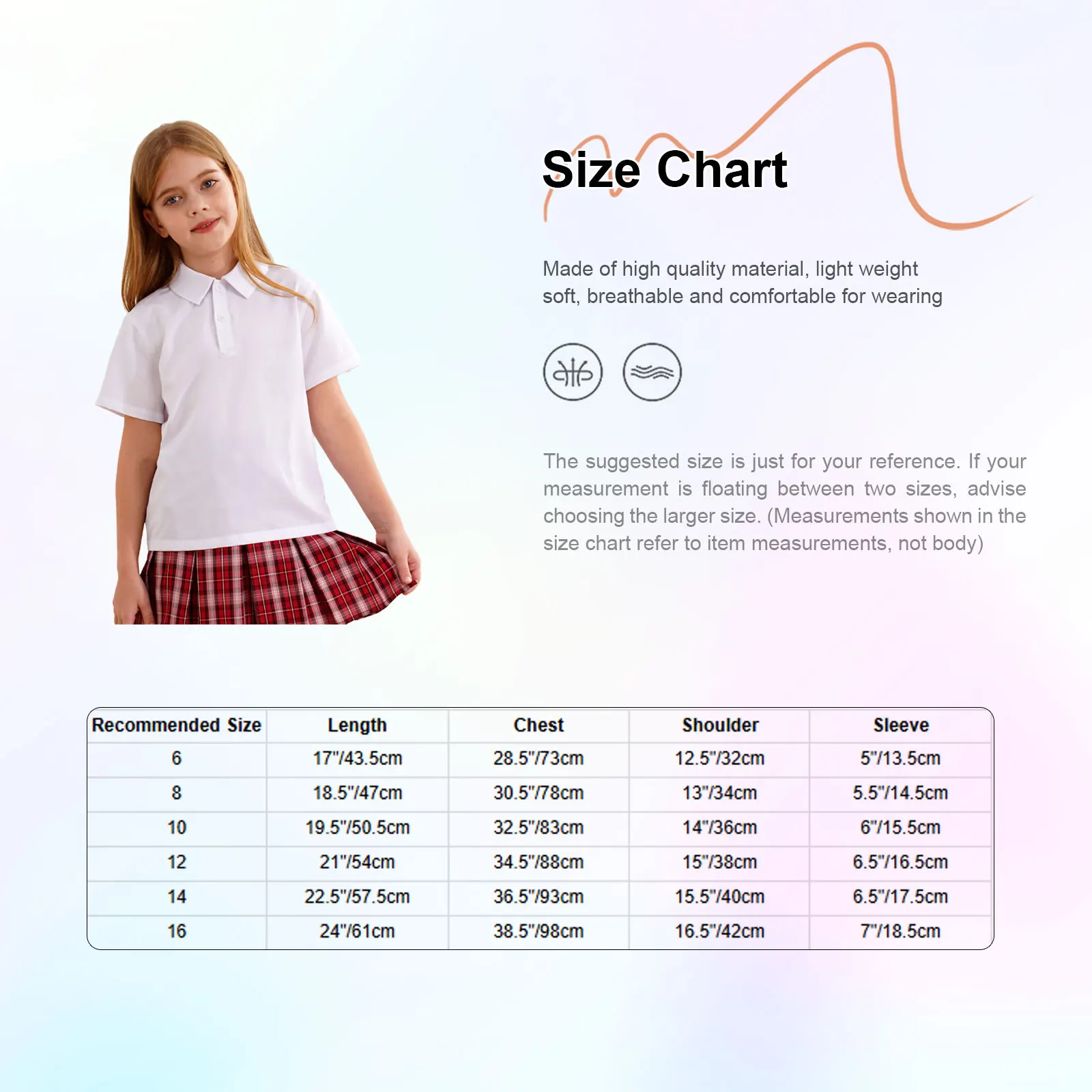 Size Chart

Made of high quality material, light weight soft, breathable and comfortable for wearing

The suggested size is just for your reference. If your measurement is floating between two sizes, advise choosing the larger size. (Measurements shown in the size chart refer to item measurements, not body)

| Recommended Size | Length | Chest | Shoulder | Sleeve |
|---|---|---|---|---|
| 6 | 17"/43.5cm | 28.5"/73cm | 12.5"/32cm | 5"/13.5cm |
| 8 | 18.5"/47cm | 30.5"/78cm | 13"/34cm | 5.5"/14.5cm |
| 10 | 19.5"/50.5cm | 32.5"/83cm | 14"/36cm | 6"/15.5cm |
| 12 | 21"/54cm | 34.5"/88cm | 15"/38cm | 6.5"/16.5cm |
| 14 | 22.5"/57.5cm | 36.5"/93cm | 15.5"/40cm | 6.5"/17.5cm |
| 16 | 24"/61cm | 38.5"/98cm | 16.5"/42cm | 7"/18.5cm |